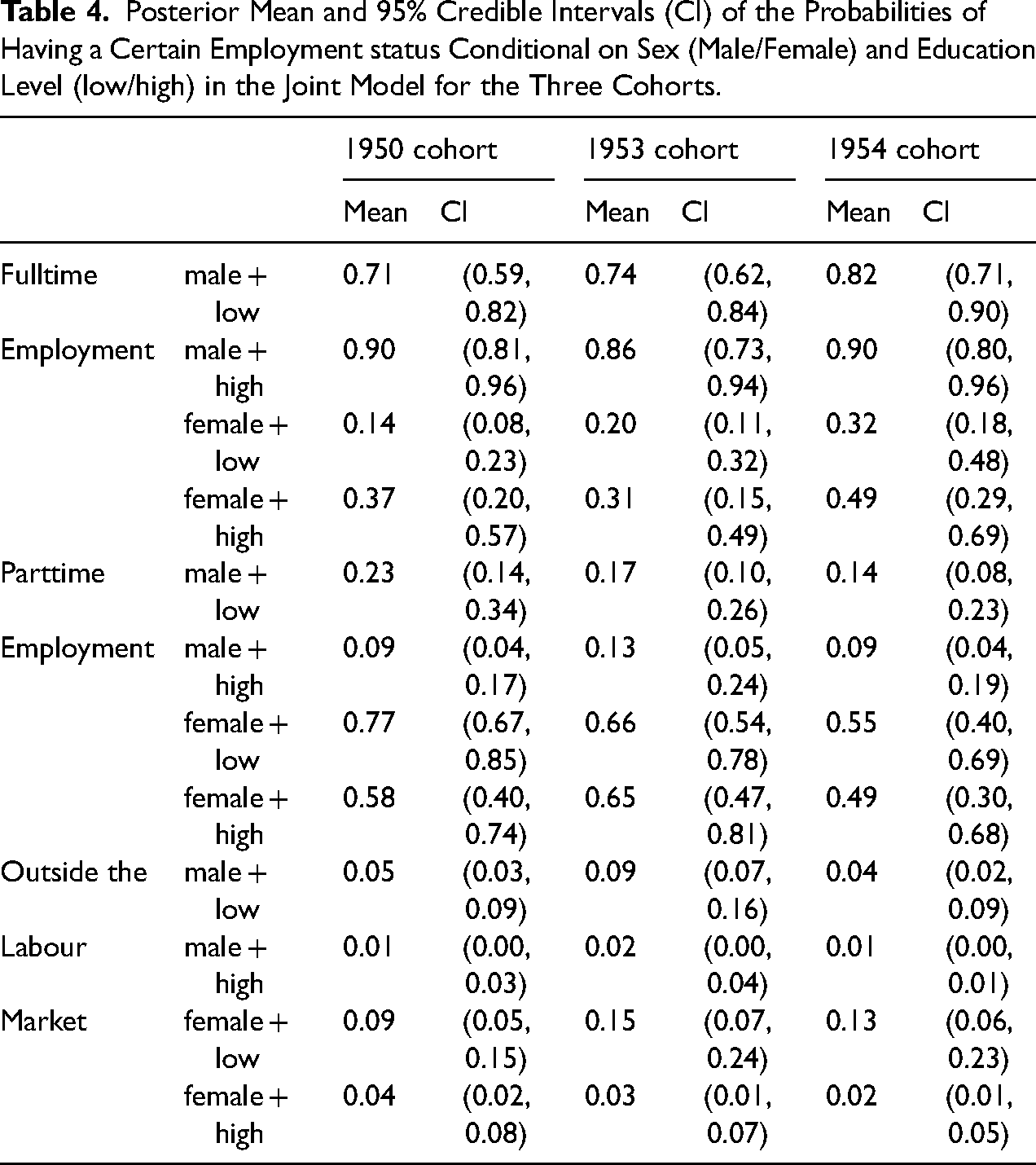 Table 4. Posterior Mean and 95% Credible Intervals (CI) of the Probabilities of Having a Certain Employment status Conditional on Sex (Male/Female) and Education Level (low/high) in the Joint Model for the Three Cohorts.

| | | 1950 cohort | | 1953 cohort | | 1954 cohort | |
|---|---|---|---|---|---|---|---|
| | | Mean | CI | Mean | CI | Mean | CI |
| Fulltime | male + low | 0.71 | (0.59, 0.82) | 0.74 | (0.62, 0.84) | 0.82 | (0.71, 0.90) |
| Employment | male + high | 0.90 | (0.81, 0.96) | 0.86 | (0.73, 0.94) | 0.90 | (0.80, 0.96) |
| | female + low | 0.14 | (0.08, 0.23) | 0.20 | (0.11, 0.32) | 0.32 | (0.18, 0.48) |
| | female + high | 0.37 | (0.20, 0.57) | 0.31 | (0.15, 0.49) | 0.49 | (0.29, 0.69) |
| Parttime | male + low | 0.23 | (0.14, 0.34) | 0.17 | (0.10, 0.26) | 0.14 | (0.08, 0.23) |
| Employment | male + high | 0.09 | (0.04, 0.17) | 0.13 | (0.05, 0.24) | 0.09 | (0.04, 0.19) |
| | female + low | 0.77 | (0.67, 0.85) | 0.66 | (0.54, 0.78) | 0.55 | (0.40, 0.69) |
| | female + high | 0.58 | (0.40, 0.74) | 0.65 | (0.47, 0.81) | 0.49 | (0.30, 0.68) |
| Outside the | male + low | 0.05 | (0.03, 0.09) | 0.09 | (0.07, 0.16) | 0.04 | (0.02, 0.09) |
| Labour | male + high | 0.01 | (0.00, 0.03) | 0.02 | (0.00, 0.04) | 0.01 | (0.00, 0.01) |
| Market | female + low | 0.09 | (0.05, 0.15) | 0.15 | (0.07, 0.24) | 0.13 | (0.06, 0.23) |
| | female + high | 0.04 | (0.02, 0.08) | 0.03 | (0.01, 0.07) | 0.02 | (0.01, 0.05) |